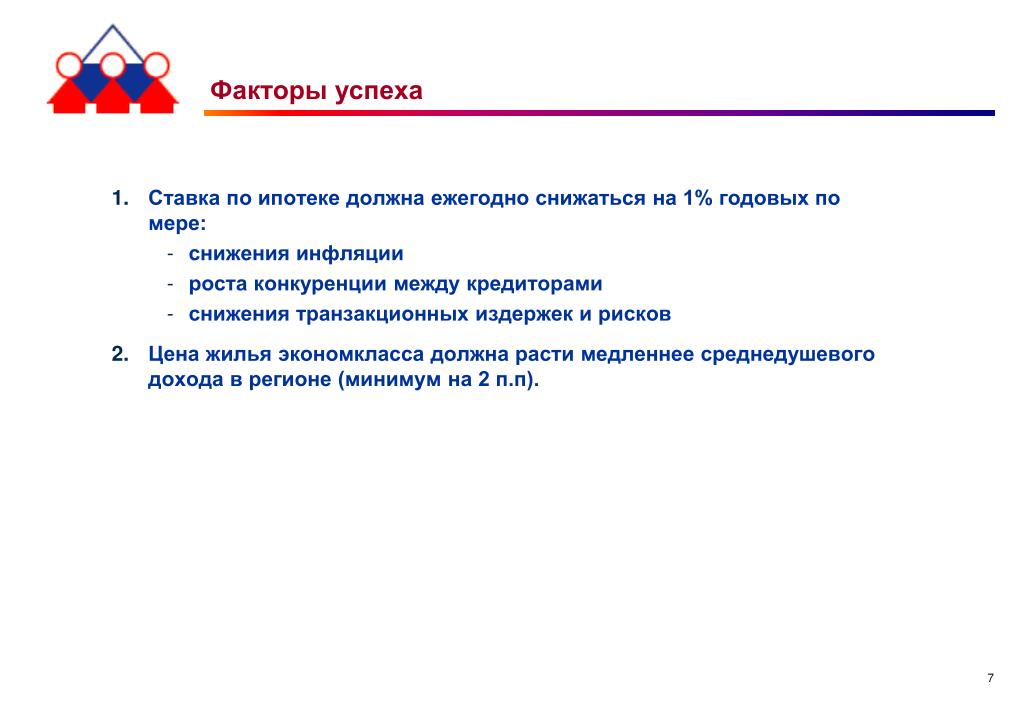 Факторы успеха

1. Ставка по ипотеке должна ежегодно снижаться на 1% годовых по мере:
- снижения инфляции
- роста конкуренции между кредиторами
- снижения транзакционных издержек и рисков

2. Цена жилья экономкласса должна расти медленнее среднедушевого дохода в регионе (минимум на 2 п.п).

7